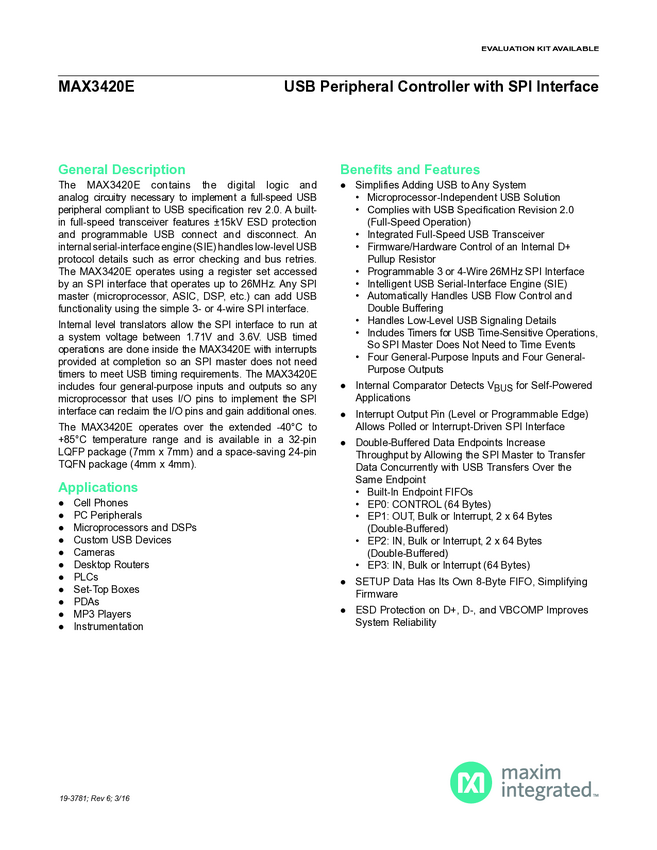 EVALUATION KIT AVAILABLE

MAX3420E

USB Peripheral Controller with SPI Interface

General Description

The MAX3420E contains the digital logic and analog circuitry necessary to implement a full-speed USB peripheral compliant to USB specification rev 2.0. A built-in full-speed transceiver features ±15kV ESD protection and programmable USB connect and disconnect. An internal serial-interface engine (SIE) handles low-level USB protocol details such as error checking and bus retries. The MAX3420E operates using a register set accessed by an SPI interface that operates up to 26MHz. Any SPI master (microprocessor, ASIC, DSP, etc.) can add USB functionality using the simple 3- or 4-wire SPI interface.

Internal level translators allow the SPI interface to run at a system voltage between 1.71V and 3.6V. USB timed operations are done inside the MAX3420E with interrupts provided at completion so an SPI master does not need timers to meet USB timing requirements. The MAX3420E includes four general-purpose inputs and outputs so any microprocessor that uses I/O pins to implement the SPI interface can reclaim the I/O pins and gain additional ones.

The MAX3420E operates over the extended -40°C to +85°C temperature range and is available in a 32-pin LQFP package (7mm x 7mm) and a space-saving 24-pin TQFN package (4mm x 4mm).

Applications

● Cell Phones
● PC Peripherals
● Microprocessors and DSPs
● Custom USB Devices
● Cameras
● Desktop Routers
● PLCs
● Set-Top Boxes
● PDAs
● MP3 Players
● Instrumentation

Benefits and Features

● Simplifies Adding USB to Any System
• Microprocessor-Independent USB Solution
• Complies with USB Specification Revision 2.0 (Full-Speed Operation)
• Integrated Full-Speed USB Transceiver
• Firmware/Hardware Control of an Internal D+ Pullup Resistor
• Programmable 3 or 4-Wire 26MHz SPI Interface
• Intelligent USB Serial-Interface Engine (SIE)
• Automatically Handles USB Flow Control and Double Buffering
• Handles Low-Level USB Signaling Details
• Includes Timers for USB Time-Sensitive Operations, So SPI Master Does Not Need to Time Events
• Four General-Purpose Inputs and Four General-Purpose Outputs
● Internal Comparator Detects $V_{BUS}$ for Self-Powered Applications
● Interrupt Output Pin (Level or Programmable Edge) Allows Polled or Interrupt-Driven SPI Interface
● Double-Buffered Data Endpoints Increase Throughput by Allowing the SPI Master to Transfer Data Concurrently with USB Transfers Over the Same Endpoint
• Built-In Endpoint FIFOs
• EP0: CONTROL (64 Bytes)
• EP1: OUT, Bulk or Interrupt, 2 x 64 Bytes (Double-Buffered)
• EP2: IN, Bulk or Interrupt, 2 x 64 Bytes (Double-Buffered)
• EP3: IN, Bulk or Interrupt (64 Bytes)
● SETUP Data Has Its Own 8-Byte FIFO, Simplifying Firmware
● ESD Protection on D+, D-, and VBCOMP Improves System Reliability

19-3781; Rev 6; 3/16

maxim integrated™